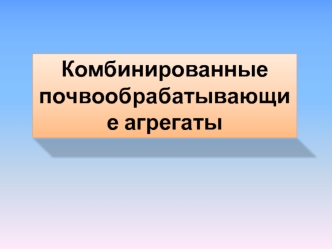 Комбинированные почвообрабатывающие агрегаты